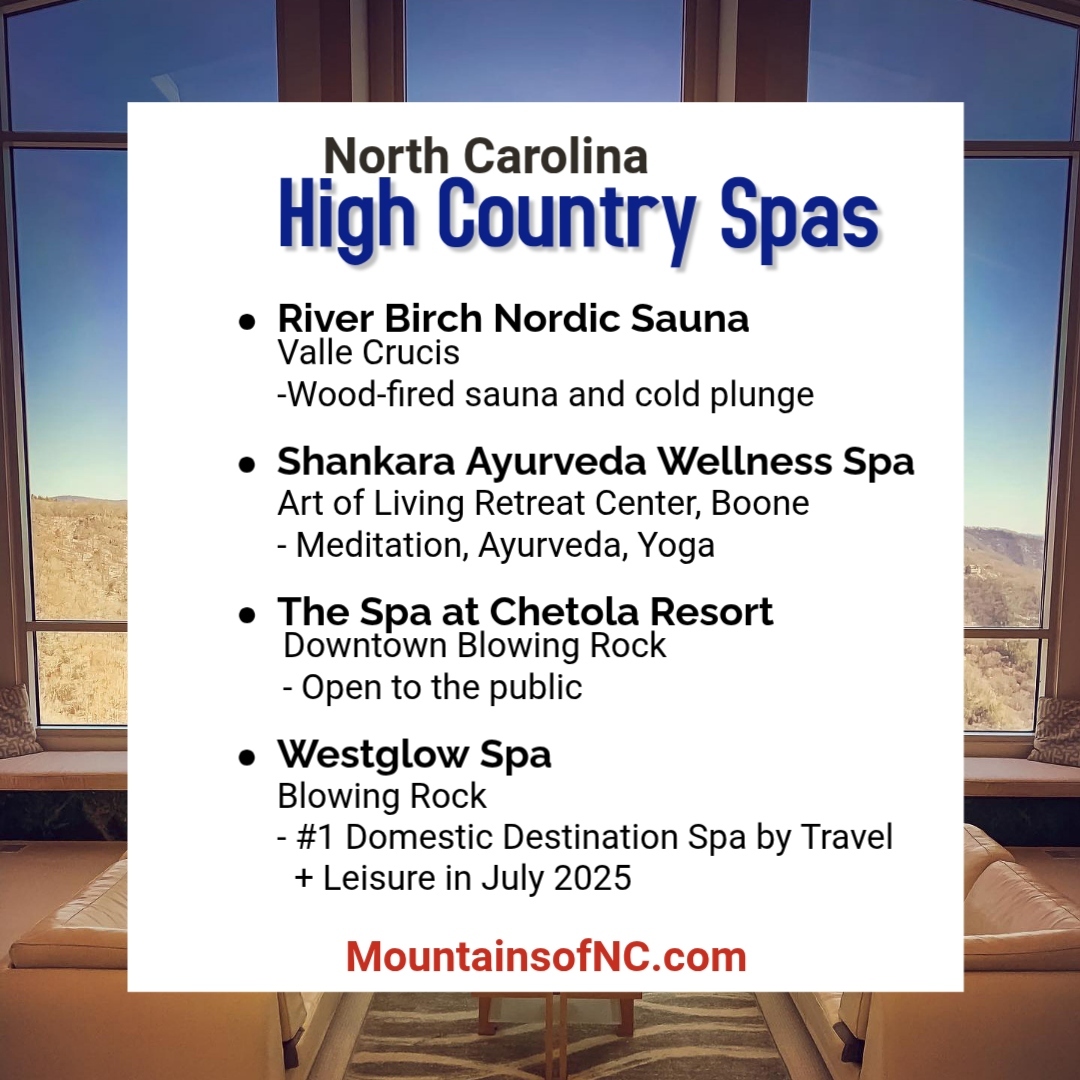 North Carolina
High Country Spas

• River Birch Nordic Sauna
Valle Crucis
-Wood-fired sauna and cold plunge

• Shankara Ayurveda Wellness Spa
Art of Living Retreat Center, Boone
- Meditation, Ayurveda, Yoga

• The Spa at Chetola Resort
Downtown Blowing Rock
- Open to the public

• Westglow Spa
Blowing Rock
- #1 Domestic Destination Spa by Travel + Leisure in July 2025

MountainsofNC.com